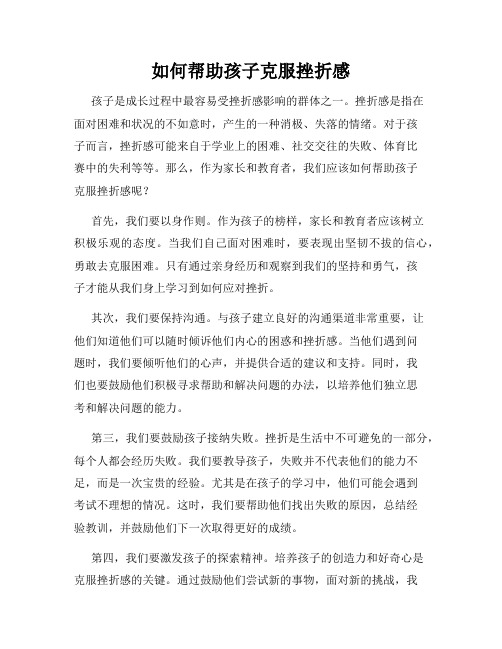 如何帮助孩子克服挫折感

孩子是成长过程中最容易受挫折感影响的群体之一。挫折感是指在面对困难和状况的不如意时，产生的一种消极、失落的情绪。对于孩子而言，挫折感可能来自于学业上的困难、社交交往的失败、体育比赛中的失利等等。那么，作为家长和教育者，我们应该如何帮助孩子克服挫折感呢？

首先，我们要以身作则。作为孩子的榜样，家长和教育者应该树立积极乐观的态度。当我们自己面对困难时，要表现出坚韧不拔的信心，勇敢去克服困难。只有通过亲身经历和观察到我们的坚持和勇气，孩子才能从我们身上学习到如何应对挫折。

其次，我们要保持沟通。与孩子建立良好的沟通渠道非常重要，让他们知道他们可以随时倾诉他们内心的困惑和挫折感。当他们遇到问题时，我们要倾听他们的心声，并提供合适的建议和支持。同时，我们也要鼓励他们积极寻求帮助和解决问题的办法，以培养他们独立思考和解决问题的能力。

第三，我们要鼓励孩子接纳失败。挫折是生活中不可避免的一部分，每个人都会经历失败。我们要教导孩子，失败并不代表他们的能力不足，而是一次宝贵的经验。尤其是在孩子的学习中，他们可能会遇到考试不理想的情况。这时，我们要帮助他们找出失败的原因，总结经验教训，并鼓励他们下一次取得更好的成绩。

第四，我们要激发孩子的探索精神。培养孩子的创造力和好奇心是克服挫折感的关键。通过鼓励他们尝试新的事物，面对新的挑战，我